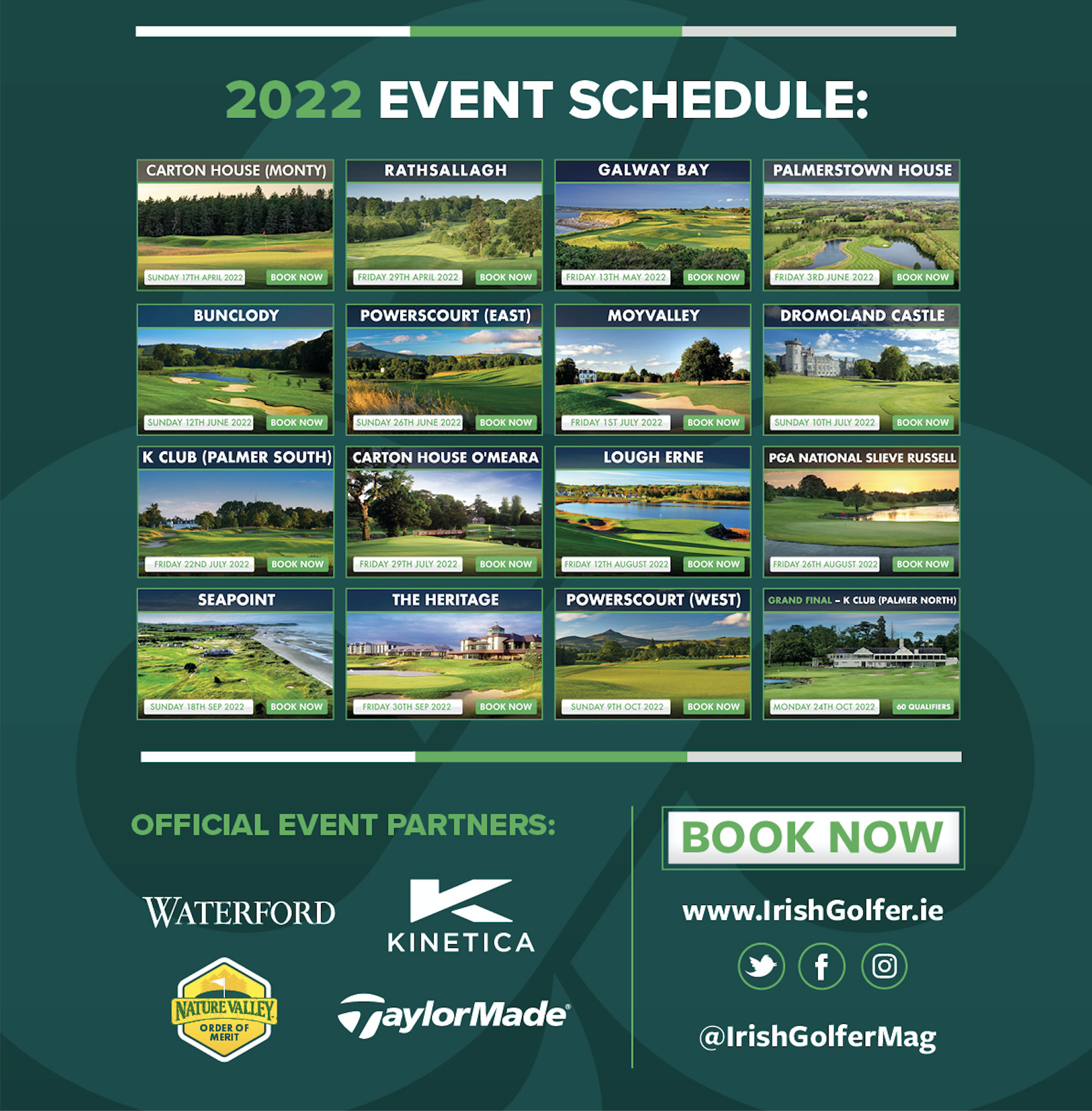 2022 EVENT SCHEDULE:

CARTON HOUSE (MONTY)
SUNDAY 17TH APRIL 2022
BOOK NOW

RATHSALLAGH
FRIDAY 29TH APRIL 2022
BOOK NOW

GALWAY BAY
FRIDAY 13TH MAY 2022
BOOK NOW

PALMERSTOWN HOUSE
FRIDAY 3RD JUNE 2022
BOOK NOW

BUNCLODY
SUNDAY 12TH JUNE 2022
BOOK NOW

POWERSCOURT (EAST)
SUNDAY 26TH JUNE 2022
BOOK NOW

MOYVALLEY
FRIDAY 1ST JULY 2022
BOOK NOW

DROMOLAND CASTLE
SUNDAY 10TH JULY 2022
BOOK NOW

K CLUB (PALMER SOUTH)
FRIDAY 22ND JULY 2022
BOOK NOW

CARTON HOUSE O'MEARA
FRIDAY 29TH JULY 2022
BOOK NOW

LOUGH ERNE
FRIDAY 12TH AUGUST 2022
BOOK NOW

PGA NATIONAL SLIEVE RUSSELL
FRIDAY 26TH AUGUST 2022
BOOK NOW

SEAPOINT
SUNDAY 18TH SEP 2022
BOOK NOW

THE HERITAGE
FRIDAY 30TH SEP 2022
BOOK NOW

POWERSCOURT (WEST)
SUNDAY 9TH OCT 2022
BOOK NOW

GRAND FINAL - K CLUB (PALMER NORTH)
MONDAY 24TH OCT 2022
60 QUALIFIERS

OFFICIAL EVENT PARTNERS:

WATERFORD

KINETICA

NATURE VALLEY
ORDER OF MERIT

TaylorMade®

BOOK NOW

www.IrishGolfer.ie

@IrishGolferMag